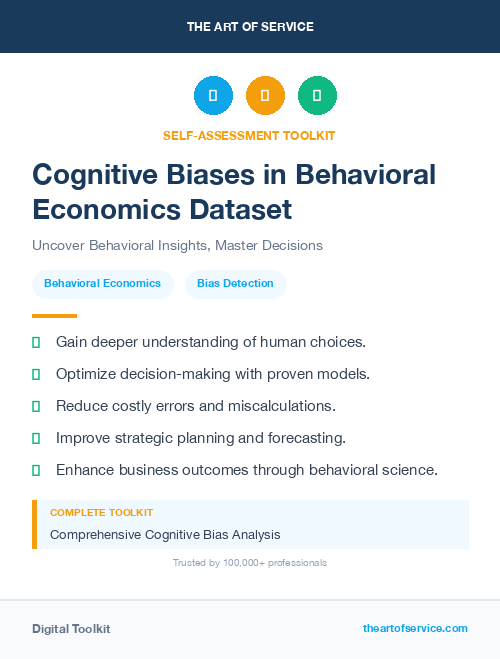 THE ART OF SERVICE

SELF-ASSESSMENT TOOLKIT

Cognitive Biases in Behavioral Economics Dataset

Uncover Behavioral Insights, Master Decisions

Behavioral Economics

Bias Detection

Gain deeper understanding of human choices.

Optimize decision-making with proven models.

Reduce costly errors and miscalculations.

Improve strategic planning and forecasting.

Enhance business outcomes through behavioral science.

COMPLETE TOOLKIT

Comprehensive Cognitive Bias Analysis

Trusted by 100,000+ professionals

Digital Toolkit

theartofservice.com